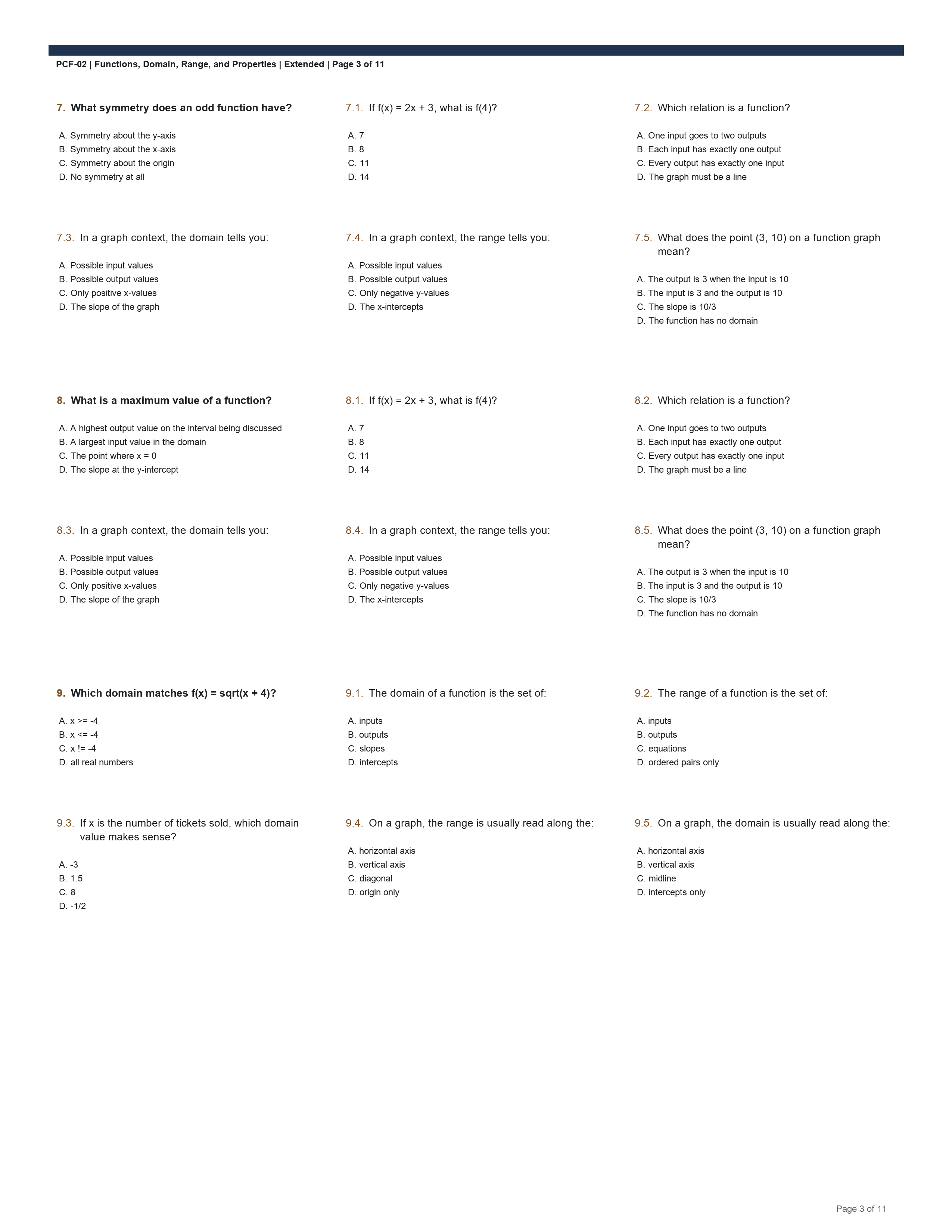 PCF-02 | Functions, Domain, Range, and Properties | Extended | Page 3 of 11

7. What symmetry does an odd function have?

A. Symmetry about the y-axis
B. Symmetry about the x-axis
C. Symmetry about the origin
D. No symmetry at all

7.1. If $f(x) = 2x + 3$, what is $f(4)$?

A. 7
B. 8
C. 11
D. 14

7.2. Which relation is a function?

A. One input goes to two outputs
B. Each input has exactly one output
C. Every output has exactly one input
D. The graph must be a line

7.3. In a graph context, the domain tells you:

A. Possible input values
B. Possible output values
C. Only positive x-values
D. The slope of the graph

7.4. In a graph context, the range tells you:

A. Possible input values
B. Possible output values
C. Only negative y-values
D. The x-intercepts

7.5. What does the point (3, 10) on a function graph mean?

A. The output is 3 when the input is 10
B. The input is 3 and the output is 10
C. The slope is 10/3
D. The function has no domain

8. What is a maximum value of a function?

A. A highest output value on the interval being discussed
B. A largest input value in the domain
C. The point where $x = 0$
D. The slope at the y-intercept

8.1. If $f(x) = 2x + 3$, what is $f(4)$?

A. 7
B. 8
C. 11
D. 14

8.2. Which relation is a function?

A. One input goes to two outputs
B. Each input has exactly one output
C. Every output has exactly one input
D. The graph must be a line

8.3. In a graph context, the domain tells you:

A. Possible input values
B. Possible output values
C. Only positive x-values
D. The slope of the graph

8.4. In a graph context, the range tells you:

A. Possible input values
B. Possible output values
C. Only negative y-values
D. The x-intercepts

8.5. What does the point (3, 10) on a function graph mean?

A. The output is 3 when the input is 10
B. The input is 3 and the output is 10
C. The slope is 10/3
D. The function has no domain

9. Which domain matches f(x) = sqrt(x + 4)?

A. x >= -4
B. x <= -4
C. x != -4
D. all real numbers

9.1. The domain of a function is the set of:

A. inputs
B. outputs
C. slopes
D. intercepts

9.2. The range of a function is the set of:

A. inputs
B. outputs
C. equations
D. ordered pairs only

9.3. If x is the number of tickets sold, which domain value makes sense?

A. -3
B. 1.5
C. 8
D. -1/2

9.4. On a graph, the range is usually read along the:

A. horizontal axis
B. vertical axis
C. diagonal
D. origin only

9.5. On a graph, the domain is usually read along the:

A. horizontal axis
B. vertical axis
C. midline
D. intercepts only

Page 3 of 11